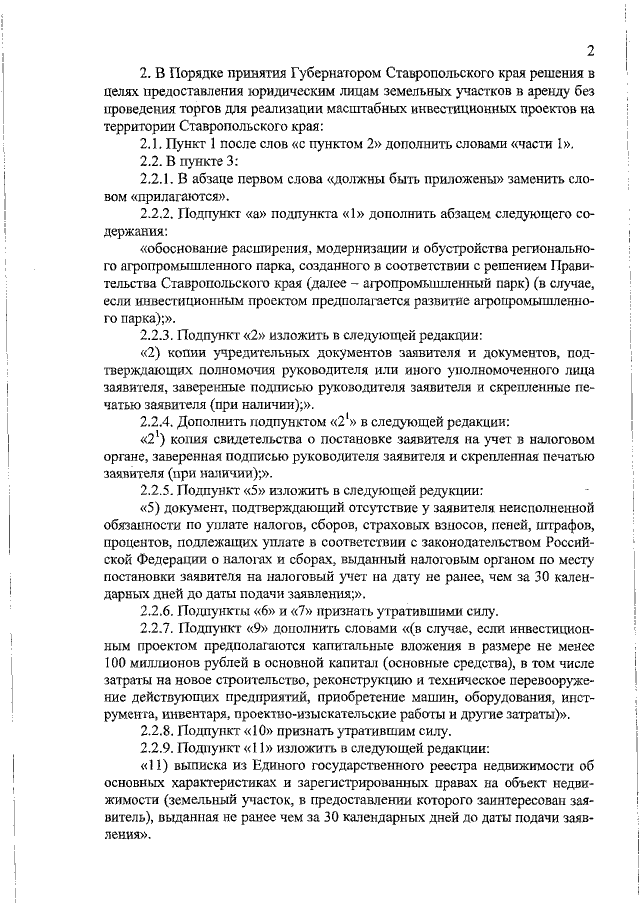 2

2. В Порядке принятия Губернатором Ставропольского края решения в целях предоставления юридическим лицам земельных участков в аренду без проведения торгов для реализации масштабных инвестиционных проектов на территории Ставропольского края:

2.1. Пункт 1 после слов «с пунктом 2» дополнить словами «части 1».

2.2. В пункте 3:

2.2.1. В абзаце первом слова «должны быть приложены» заменить словом «прилагаются».

2.2.2. Подпункт «а» подпункта «1» дополнить абзацем следующего содержания:

«обоснование расширения, модернизации и обустройства регионального агропромышленного парка, созданного в соответствии с решением Правительства Ставропольского края (далее – агропромышленный парк) (в случае, если инвестиционным проектом предполагается развитие агропромышленного парка);».

2.2.3. Подпункт «2» изложить в следующей редакции:

«2) копии учредительных документов заявителя и документов, подтверждающих полномочия руководителя или иного уполномоченного лица заявителя, заверенные подписью руководителя заявителя и скрепленные печатью заявителя (при наличии);».

2.2.4. Дополнить подпунктом «$2^1$» в следующей редакции:

«$2^1$) копия свидетельства о постановке заявителя на учет в налоговом органе, заверенная подписью руководителя заявителя и скрепленная печатью заявителя (при наличии);».

2.2.5. Подпункт «5» изложить в следующей редукции:

«5) документ, подтверждающий отсутствие у заявителя неисполненной обязанности по уплате налогов, сборов, страховых взносов, пеней, штрафов, процентов, подлежащих уплате в соответствии с законодательством Российской Федерации о налогах и сборах, выданный налоговым органом по месту постановки заявителя на налоговый учет на дату не ранее, чем за 30 календарных дней до даты подачи заявления;».

2.2.6. Подпункты «6» и «7» признать утратившими силу.

2.2.7. Подпункт «9» дополнить словами «(в случае, если инвестиционным проектом предполагаются капитальные вложения в размере не менее 100 миллионов рублей в основной капитал (основные средства), в том числе затраты на новое строительство, реконструкцию и техническое перевооружение действующих предприятий, приобретение машин, оборудования, инструмента, инвентаря, проектно-изыскательские работы и другие затраты)».

2.2.8. Подпункт «10» признать утратившим силу.

2.2.9. Подпункт «11» изложить в следующей редакции:

«11) выписка из Единого государственного реестра недвижимости об основных характеристиках и зарегистрированных правах на объект недвижимости (земельный участок, в предоставлении которого заинтересован заявитель), выданная не ранее чем за 30 календарных дней до даты подачи заявления».